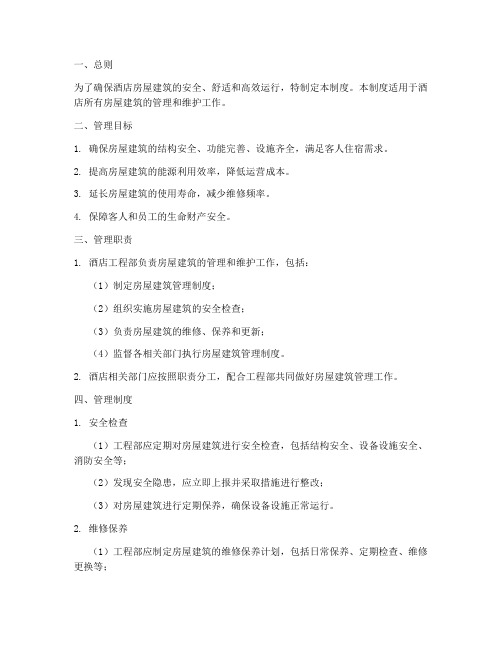 一、总则

为了确保酒店房屋建筑的安全、舒适和高效运行，特制定本制度。本制度适用于酒店所有房屋建筑的管理和维护工作。

二、管理目标

1. 确保房屋建筑的结构安全、功能完善、设施齐全，满足客人住宿需求。

2. 提高房屋建筑的能源利用效率，降低运营成本。

3. 延长房屋建筑的使用寿命，减少维修频率。

4. 保障客人和员工的生命财产安全。

三、管理职责

1. 酒店工程部负责房屋建筑的管理和维护工作，包括：

（1）制定房屋建筑管理制度；

（2）组织实施房屋建筑的安全检查；

（3）负责房屋建筑的维修、保养和更新；

（4）监督各相关部门执行房屋建筑管理制度。

2. 酒店相关部门应按照职责分工，配合工程部共同做好房屋建筑管理工作。

四、管理制度

1. 安全检查

（1）工程部应定期对房屋建筑进行安全检查，包括结构安全、设备设施安全、消防安全等；

（2）发现安全隐患，应立即上报并采取措施进行整改；

（3）对房屋建筑进行定期保养，确保设备设施正常运行。

2. 维修保养

（1）工程部应制定房屋建筑的维修保养计划，包括日常保养、定期检查、维修更换等；